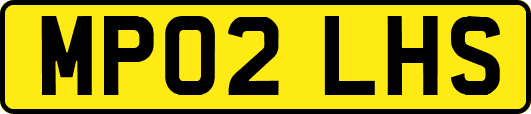 MP02 LHS